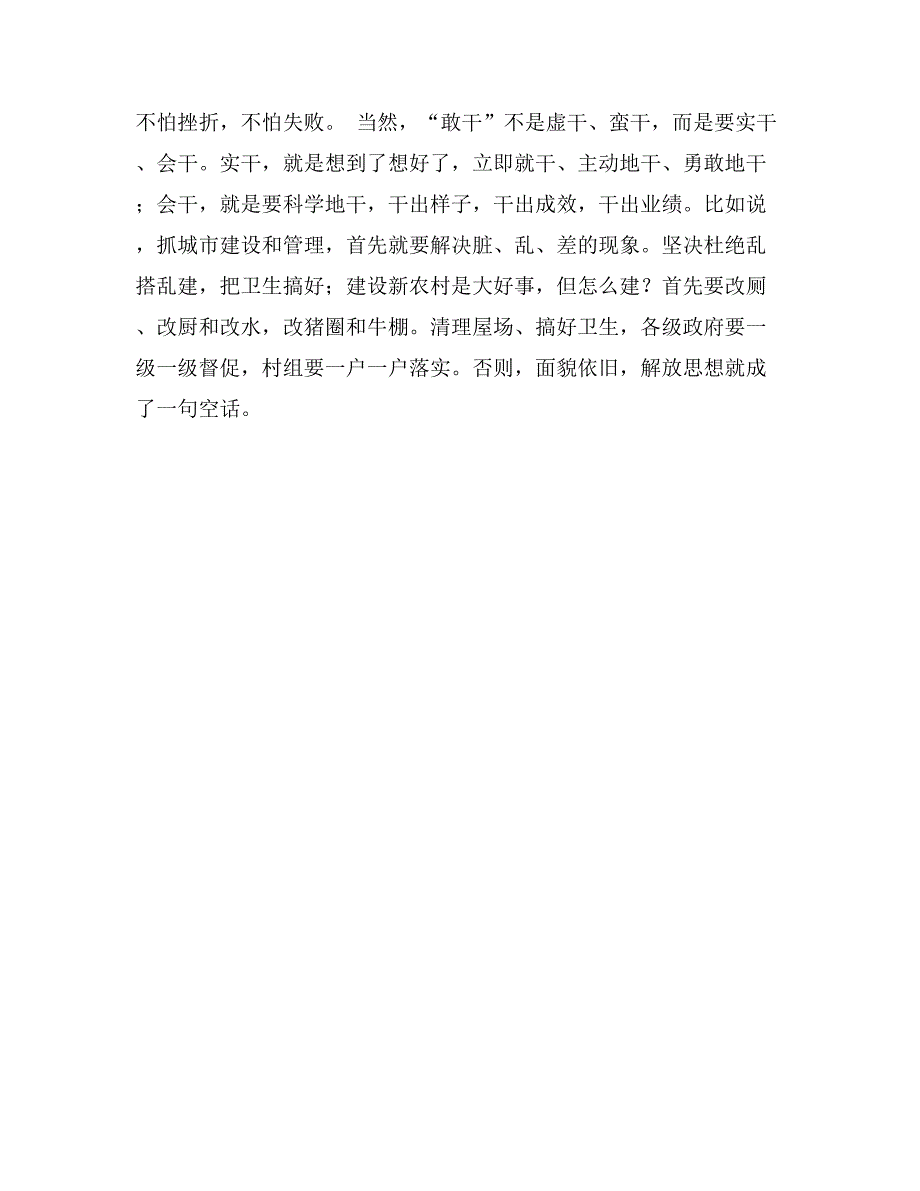 不怕挫折，不怕失败。 当然，“敢干”不是虚干、蛮干，而是要实干、会干。实干，就是想到了想好了，立即就干、主动地干、勇敢地干；会干，就是要科学地干，干出样子，干出成效，干出业绩。比如说，抓城市建设和管理，首先就要解决脏、乱、差的现象。坚决杜绝乱搭乱建，把卫生搞好；建设新农村是大好事，但怎么建？首先要改厕、改厨和改水，改猪圈和牛棚。清理屋场、搞好卫生，各级政府要一级一级督促，村组要一户一户落实。否则，面貌依旧，解放思想就成了一句空话。